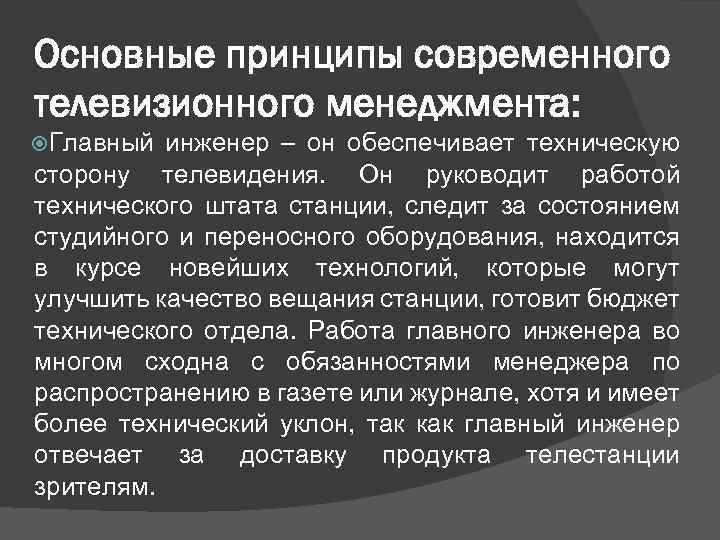 Основные принципы современного телевизионного менеджмента:

Главный инженер – он обеспечивает техническую сторону телевидения. Он руководит работой технического штата станции, следит за состоянием студийного и переносного оборудования, находится в курсе новейших технологий, которые могут улучшить качество вещания станции, готовит бюджет технического отдела. Работа главного инженера во многом сходна с обязанностями менеджера по распространению в газете или журнале, хотя и имеет более технический уклон, так как главный инженер отвечает за доставку продукта телестанции зрителям.